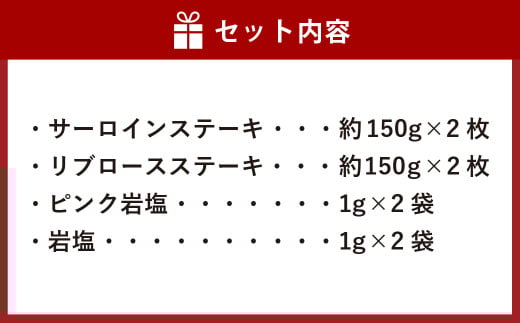 セット内容

・サーロインステーキ・・・約150g×2枚
・リブロースステーキ・・・約150g×2枚
・ピンク岩塩・・・・・・・・1g×2袋
・岩塩・・・・・・・・・・・1g×2袋